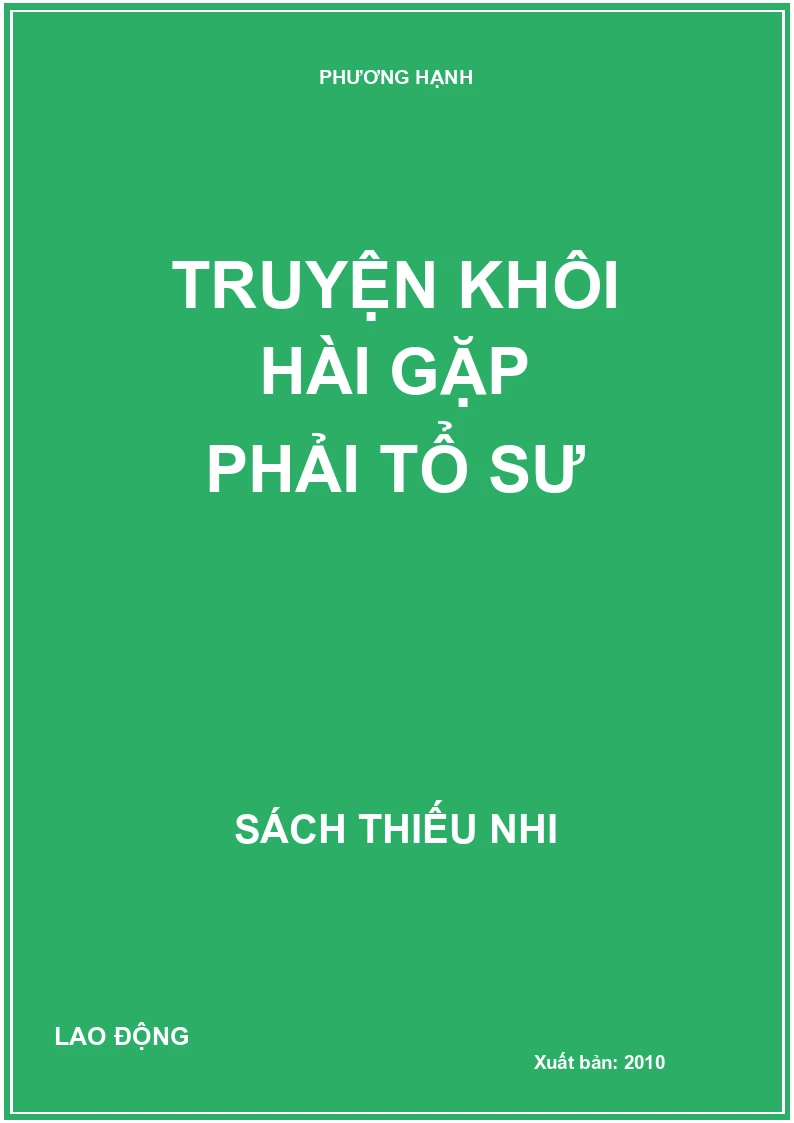 PHƯƠNG HẠNH

TRUYỆN KHÔI HÀI GẶP PHẢI TỔ SƯ

SÁCH THIẾU NHI

LAO ĐỘNG

Xuất bản: 2010